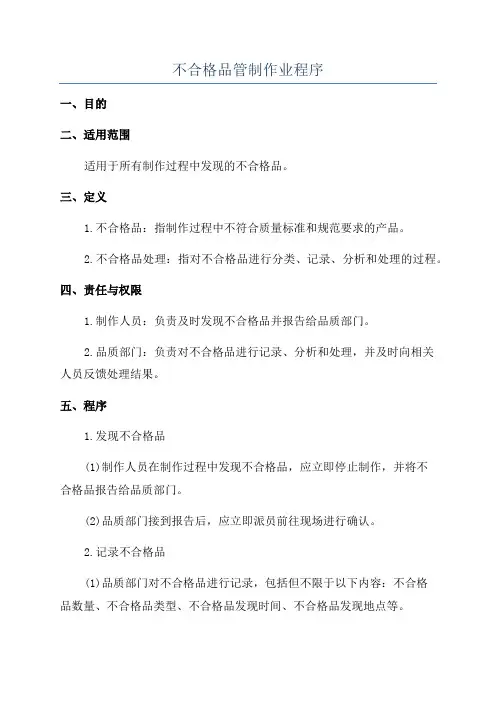 不合格品管制作业程序

一、目的

二、适用范围

适用于所有制作过程中发现的不合格品。

三、定义

1.不合格品：指制作过程中不符合质量标准和规范要求的产品。

2.不合格品处理：指对不合格品进行分类、记录、分析和处理的过程。

四、责任与权限

1.制作人员：负责及时发现不合格品并报告给品质部门。

2.品质部门：负责对不合格品进行记录、分析和处理，并及时向相关人员反馈处理结果。

五、程序

1.发现不合格品

(1)制作人员在制作过程中发现不合格品，应立即停止制作，并将不合格品报告给品质部门。

(2)品质部门接到报告后，应立即派员前往现场进行确认。

2.记录不合格品

(1)品质部门对不合格品进行记录，包括但不限于以下内容：不合格品数量、不合格品类型、不合格品发现时间、不合格品发现地点等。